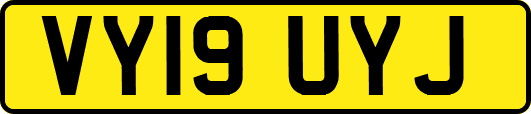 VY19 UYJ